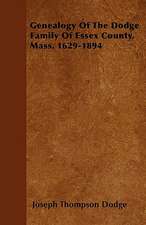 Genealogy Of The Dodge Family Of Essex County, Mass. 1629-1894

Joseph Thompson Dodge